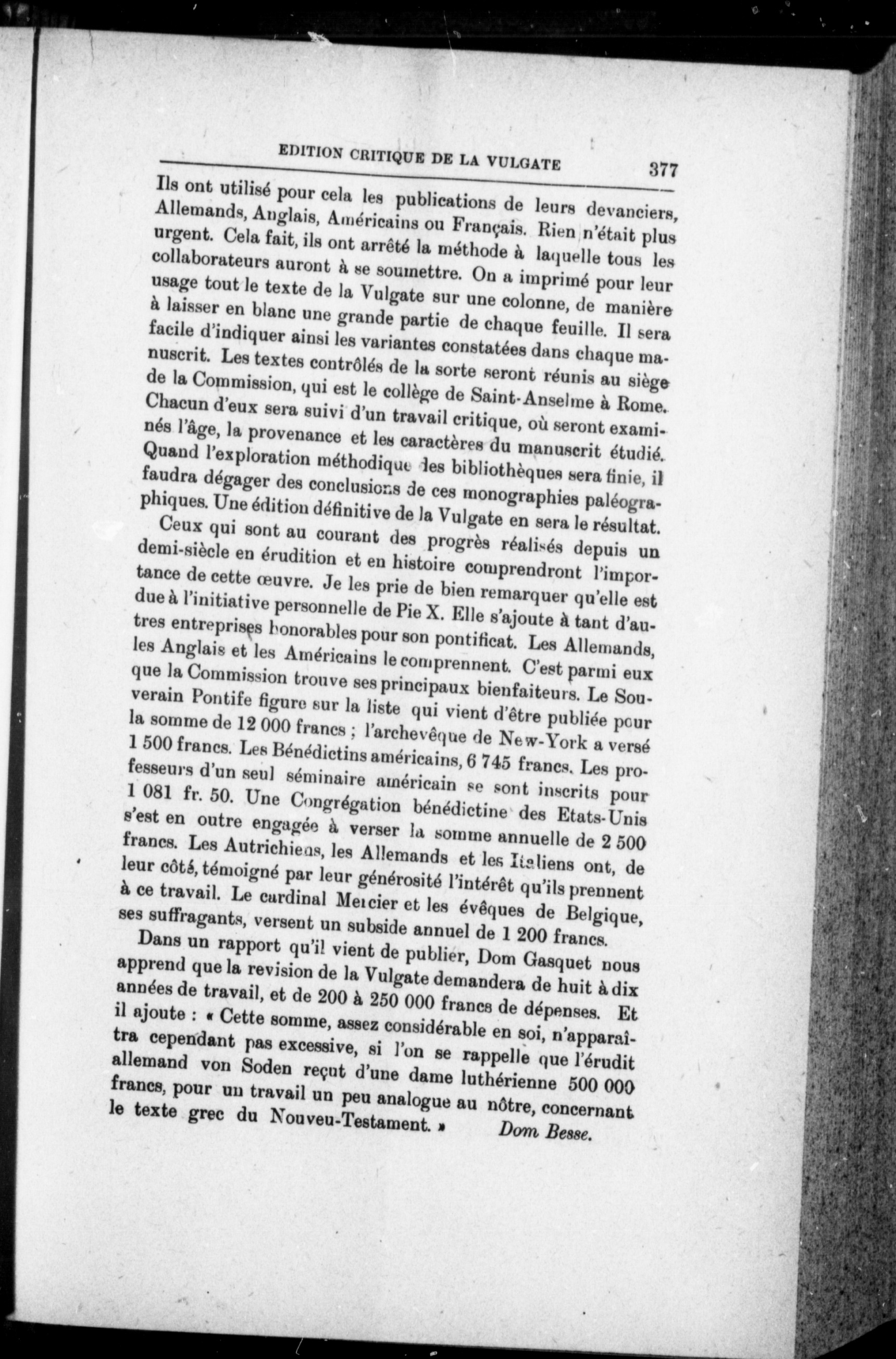 EDITION CRITIQUE DE LA VULGATE 377

Ils ont utilisé pour cela les publications de leurs devanciers, Allemands, Anglais, Américains ou Français. Rien n'était plus urgent. Cela fait, ils ont arrêté la méthode à laquelle tous les collaborateurs auront à se soumettre. On a imprimé pour leur usage tout le texte de la Vulgate sur une colonne, de manière à laisser en blanc une grande partie de chaque feuille. Il sera facile d'indiquer ainsi les variantes constatées dans chaque manuscrit. Les textes contrôlés de la sorte seront réunis au siège de la Commission, qui est le collège de Saint-Anselme à Rome. Chacun d'eux sera suivi d'un travail critique, où seront examinés l'âge, la provenance et les caractères du manuscrit étudié. Quand l'exploration méthodique des bibliothèques sera finie, il faudra dégager des conclusions de ces monographies paléographiques. Une édition définitive de la Vulgate en sera le résultat.

Ceux qui sont au courant des progrès réalisés depuis un demi-siècle en érudition et en histoire comprendront l'importance de cette œuvre. Je les prie de bien remarquer qu'elle est due à l'initiative personnelle de Pie X. Elle s'ajoute à tant d'autres entreprises honorables pour son pontificat. Les Allemands, les Anglais et les Américains le comprennent. C'est parmi eux que la Commission trouve ses principaux bienfaiteurs. Le Souverain Pontife figure sur la liste qui vient d'être publiée pour la somme de 12 000 francs ; l'archevêque de New-York a versé 1 500 francs. Les Bénédictins américains, 6 745 francs. Les professeurs d'un seul séminaire américain se sont inscrits pour 1 081 fr. 50. Une Congrégation bénédictine des Etats-Unis s'est en outre engagée à verser la somme annuelle de 2 500 francs. Les Autrichiens, les Allemands et les Italiens ont, de leur côté, témoigné par leur générosité l'intérêt qu'ils prennent à ce travail. Le cardinal Mercier et les évêques de Belgique, ses suffragants, versent un subside annuel de 1 200 francs.

Dans un rapport qu'il vient de publier, Dom Gasquet nous apprend que la revision de la Vulgate demandera de huit à dix années de travail, et de 200 à 250 000 francs de dépenses. Et il ajoute : « Cette somme, assez considérable en soi, n'apparaîtra cependant pas excessive, si l'on se rappelle que l'érudit allemand von Soden reçut d'une dame luthérienne 500 000 francs, pour un travail un peu analogue au nôtre, concernant le texte grec du Nouveu-Testament. » Dom Besse.